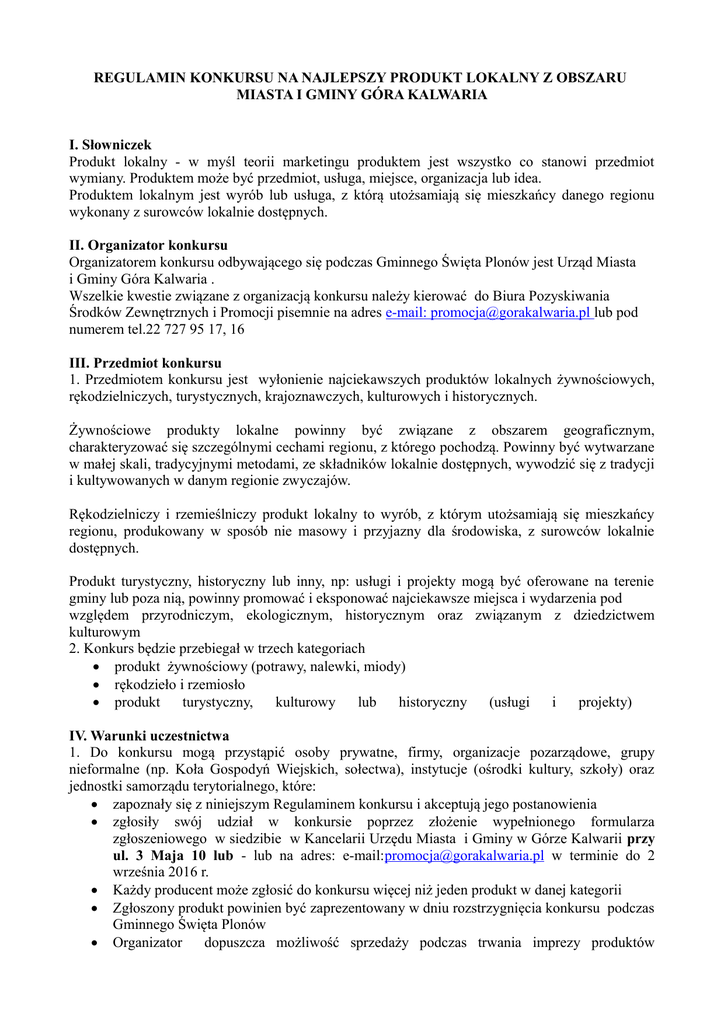 REGULAMIN KONKURSU NA NAJLEPSZY PRODUKT LOKALNY Z OBSZARU MIASTA I GMINY GÓRA KALWARIA

I. Słowniczek
Produkt lokalny - w myśl teorii marketingu produktem jest wszystko co stanowi przedmiot wymiany. Produktem może być przedmiot, usługa, miejsce, organizacja lub idea.
Produktem lokalnym jest wyrób lub usługa, z którą utożsamiają się mieszkańcy danego regionu wykonany z surowców lokalnie dostępnych.

II. Organizator konkursu
Organizatorem konkursu odbywającego się podczas Gminnego Święta Plonów jest Urząd Miasta i Gminy Góra Kalwaria .
Wszelkie kwestie związane z organizacją konkursu należy kierować do Biura Pozyskiwania Środków Zewnętrznych i Promocji pisemnie na adres e-mail: promocja@gorakalwaria.pl lub pod numerem tel.22 727 95 17, 16

III. Przedmiot konkursu
1. Przedmiotem konkursu jest wyłonienie najciekawszych produktów lokalnych żywnościowych, rękodzielniczych, turystycznych, krajoznawczych, kulturowych i historycznych.

Żywnościowe produkty lokalne powinny być związane z obszarem geograficznym, charakteryzować się szczególnymi cechami regionu, z którego pochodzą. Powinny być wytwarzane w małej skali, tradycyjnymi metodami, ze składników lokalnie dostępnych, wywodzić się z tradycji i kultywowanych w danym regionie zwyczajów.

Rękodzielniczy i rzemieślniczy produkt lokalny to wyrób, z którym utożsamiają się mieszkańcy regionu, produkowany w sposób nie masowy i przyjazny dla środowiska, z surowców lokalnie dostępnych.

Produkt turystyczny, historyczny lub inny, np: usługi i projekty mogą być oferowane na terenie gminy lub poza nią, powinny promować i eksponować najciekawsze miejsca i wydarzenia pod względem przyrodniczym, ekologicznym, historycznym oraz związanym z dziedzictwem kulturowym
2. Konkurs będzie przebiegał w trzech kategoriach
• produkt żywnościowy (potrawy, nalewki, miody)
• rękodzieło i rzemiosło
• produkt turystyczny, kulturowy lub historyczny (usługi i projekty)

IV. Warunki uczestnictwa
1. Do konkursu mogą przystąpić osoby prywatne, firmy, organizacje pozarządowe, grupy nieformalne (np. Koła Gospodyń Wiejskich, sołectwa), instytucje (ośrodki kultury, szkoły) oraz jednostki samorządu terytorialnego, które:
• zapoznały się z niniejszym Regulaminem konkursu i akceptują jego postanowienia
• zgłosiły swój udział w konkursie poprzez złożenie wypełnionego formularza zgłoszeniowego w siedzibie w Kancelarii Urzędu Miasta i Gminy w Górze Kalwarii przy ul. 3 Maja 10 lub - lub na adres: e-mail:promocja@gorakalwaria.pl w terminie do 2 września 2016 r.
• Każdy producent może zgłosić do konkursu więcej niż jeden produkt w danej kategorii
• Zgłoszony produkt powinien być zaprezentowany w dniu rozstrzygnięcia konkursu podczas Gminnego Święta Plonów
• Organizator dopuszcza możliwość sprzedaży podczas trwania imprezy produktów